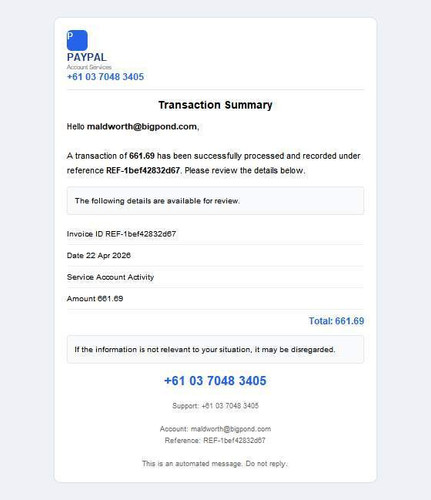 P

PAYPAL
Account Services
+61 03 7048 3405

Transaction Summary

Hello maldworth@bigpond.com,

A transaction of 661.69 has been successfully processed and recorded under reference REF-1bef42832d67. Please review the details below.

The following details are available for review.

Invoice ID REF-1bef42832d67

Date 22 Apr 2026

Service Account Activity

Amount 661.69

Total: 661.69

If the information is not relevant to your situation, it may be disregarded.

+61 03 7048 3405

Support: +61 03 7048 3405

Account: maldworth@bigpond.com
Reference: REF-1bef42832d67

This is an automated message. Do not reply.